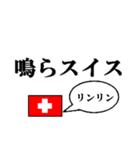 鳴らスイス

リンリン